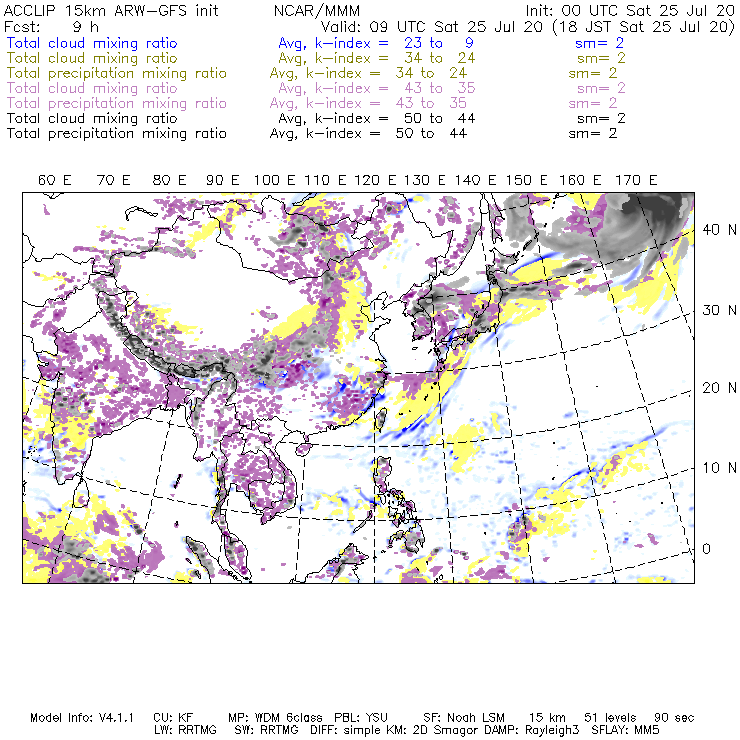 ACCLIP 15km ARW-GFS init NCAR/MMM Init: 00 UTC Sat 25 Jul 20
Fcst: 9 h Valid: 09 UTC Sat 25 Jul 20 (18 JST Sat 25 Jul 20)
Total cloud mixing ratio Avg, k-index = 23 to 9 sm= 2
Total cloud mixing ratio Avg, k-index = 34 to 24 sm= 2
Total precipitation mixing ratio Avg, k-index = 34 to 24 sm= 2
Total cloud mixing ratio Avg, k-index = 43 to 35 sm= 2
Total precipitation mixing ratio Avg, k-index = 43 to 35 sm= 2
Total cloud mixing ratio Avg, k-index = 50 to 44 sm= 2
Total precipitation mixing ratio Avg, k-index = 50 to 44 sm= 2

60 E 70 E 80 E 90 E 100 E 110 E 120 E 130 E 140 E 150 E 160 E 170 E

40 N
30 N
20 N
10 N
0

Model Info: V4.1.1 CU: KF MP: WDM 6class PBL: YSU SF: Noah LSM 15 km 51 levels 90 sec
LW: RRTMG SW: RRTMG DIFF: simple KM: 2D Smagor DAMP: Rayleigh3 SFLAY: MM5